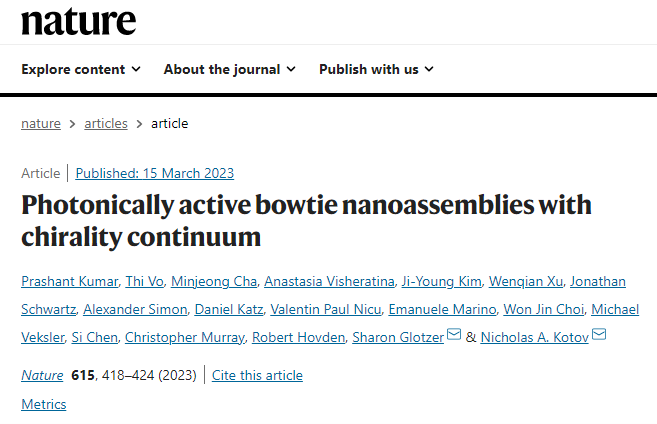 nature

Explore content About the journal Publish with us

nature > articles > article

Article | Published: 15 March 2023

Photonically active bowtie nanoassemblies with chirality continuum

Prashant Kumar, Thi Vo, Minjeong Cha, Anastasia Visheratina, Ji-Young Kim, Wenqian Xu, Jonathan Schwartz, Alexander Simon, Daniel Katz, Valentin Paul Nicu, Emanuele Marino, Won Jin Choi, Michael Veksler, Si Chen, Christopher Murray, Robert Hovden, Sharon Glotzer & Nicholas A. Kotov

Nature 615, 418–424 (2023) | Cite this article

Metrics